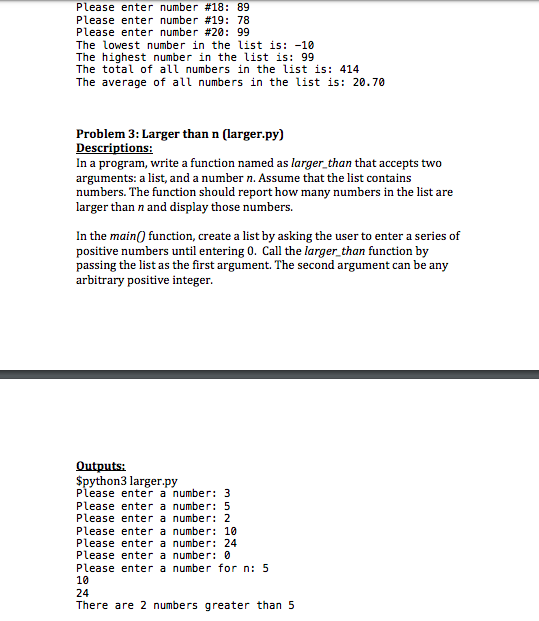 Please enter number #18: 89
Please enter number #19: 78
Please enter number #20: 99
The lowest number in the list is: -10
The highest number in the list is: 99
The total of all numbers in the list is: 414
The average of all numbers in the list is: 20.70

Problem 3: Larger than n (larger.py)
Descriptions:
In a program, write a function named as larger_than that accepts two arguments: a list, and a number n. Assume that the list contains numbers. The function should report how many numbers in the list are larger than n and display those numbers.

In the main() function, create a list by asking the user to enter a series of positive numbers until entering 0. Call the larger_than function by passing the list as the first argument. The second argument can be any arbitrary positive integer.

Outputs:
$python3 larger.py
Please enter a number: 3
Please enter a number: 5
Please enter a number: 2
Please enter a number: 10
Please enter a number: 24
Please enter a number: 0
Please enter a number for n: 5
10
24
There are 2 numbers greater than 5